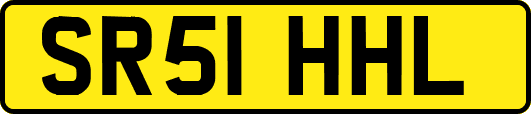 SR51 HHL